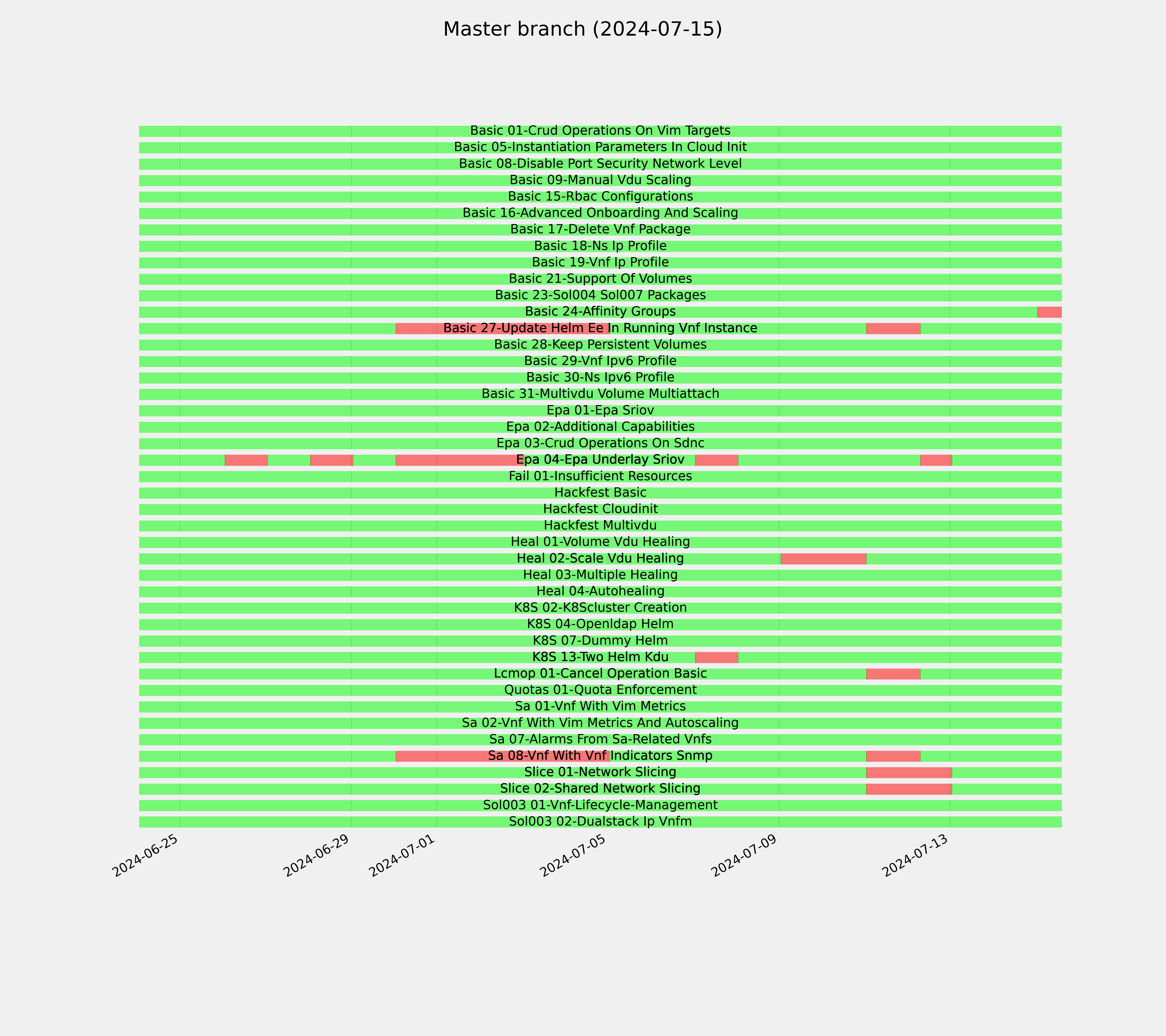 Master branch (2024-07-15)

Basic 01-Crud Operations On Vim Targets
Basic 05-Instantiation Parameters In Cloud Init
Basic 08-Disable Port Security Network Level
Basic 09-Manual Vdu Scaling
Basic 15-Rbac Configurations
Basic 16-Advanced Onboarding And Scaling
Basic 17-Delete Vnf Package
Basic 18-Ns Ip Profile
Basic 19-Vnf Ip Profile
Basic 21-Support Of Volumes
Basic 23-Sol004 Sol007 Packages
Basic 24-Affinity Groups
Basic 27-Update Helm Ee In Running Vnf Instance
Basic 28-Keep Persistent Volumes
Basic 29-Vnf Ipv6 Profile
Basic 30-Ns Ipv6 Profile
Basic 31-Multivdu Volume Multiattach
Epa 01-Epa Sriov
Epa 02-Additional Capabilities
Epa 03-Crud Operations On Sdnc
Epa 04-Epa Underlay Sriov
Fail 01-Insufficient Resources
Hackfest Basic
Hackfest Cloudinit
Hackfest Multivdu
Heal 01-Volume Vdu Healing
Heal 02-Scale Vdu Healing
Heal 03-Multiple Healing
Heal 04-Autohealing
K8S 02-K8Scluster Creation
K8S 04-Openldap Helm
K8S 07-Dummy Helm
K8S 13-Two Helm Kdu
Lcmop 01-Cancel Operation Basic
Quotas 01-Quota Enforcement
Sa 01-Vnf With Vim Metrics
Sa 02-Vnf With Vim Metrics And Autoscaling
Sa 07-Alarms From Sa-Related Vnfs
Sa 08-Vnf With Vnf Indicators Snmp
Slice 01-Network Slicing
Slice 02-Shared Network Slicing
Sol003 01-Vnf-Lifecycle-Management
Sol003 02-Dualstack Ip Vnfm

2024-06-25
2024-06-29
2024-07-01
2024-07-05
2024-07-09
2024-07-13